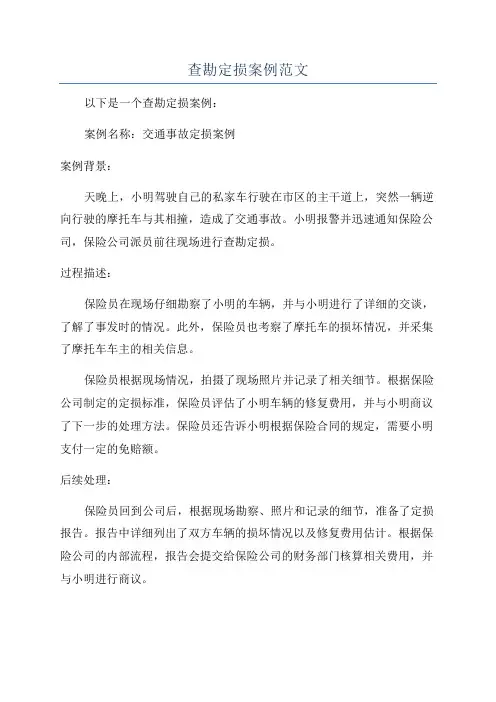 查勘定损案例范文

以下是一个查勘定损案例：

案例名称：交通事故定损案例

案例背景：

天晚上，小明驾驶自己的私家车行驶在市区的主干道上，突然一辆逆向行驶的摩托车与其相撞，造成了交通事故。小明报警并迅速通知保险公司，保险公司派员前往现场进行查勘定损。

过程描述：

保险员在现场仔细勘察了小明的车辆，并与小明进行了详细的交谈，了解了事发时的情况。此外，保险员也考察了摩托车的损坏情况，并采集了摩托车车主的相关信息。

保险员根据现场情况，拍摄了现场照片并记录了相关细节。根据保险公司制定的定损标准，保险员评估了小明车辆的修复费用，并与小明商议了下一步的处理方法。保险员还告诉小明根据保险合同的规定，需要小明支付一定的免赔额。

后续处理：

保险员回到公司后，根据现场勘察、照片和记录的细节，准备了定损报告。报告中详细列出了双方车辆的损坏情况以及修复费用估计。根据保险公司的内部流程，报告会提交给保险公司的财务部门核算相关费用，并与小明进行商议。